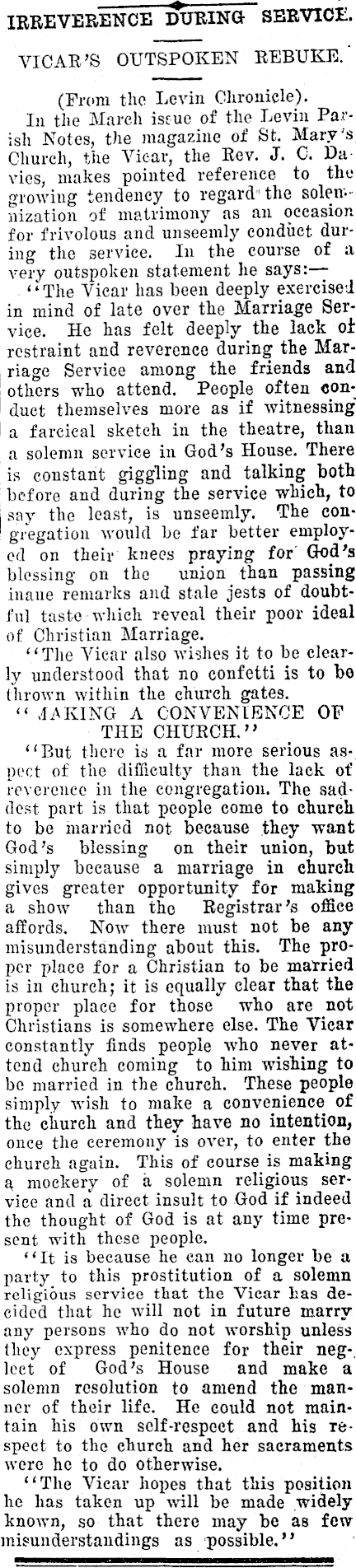 IRREVERENCE DURING SERVICE.

VICAR'S OUTSPOKEN REBUKE.

(From the Levin Chronicle).

In the March issue of the Levin Parish Notes, the magazine of St. Mary's Church, the Vicar, the Rev. J. C. Davies, makes pointed reference to the growing tendency to regard the solemnization of matrimony as an occasion for frivolous and unseemly conduct during the service. In the course of a very outspoken statement he says:—

"The Vicar has been deeply exercised in mind of late over the Marriage Service. He has felt deeply the lack of restraint and reverence during the Marriage Service among the friends and others who attend. People often conduct themselves more as if witnessing a farcical sketch in the theatre, than a solemn service in God's House. There is constant giggling and talking both before and during the service which, to say the least, is unseemly. The congregation would be far better employed on their knees praying for God's blessing on the union than passing inane remarks and stale jests of doubtful taste which reveal their poor ideal of Christian Marriage.

"The Vicar also wishes it to be clearly understood that no confetti is to be thrown within the church gates.

"MAKING A CONVENIENCE OF THE CHURCH."

"But there is a far more serious aspect of the difficulty than the lack of reverence in the congregation. The saddest part is that people come to church to be married not because they want God's blessing on their union, but simply because a marriage in church gives greater opportunity for making a show than the Registrar's office affords. Now there must not be any misunderstanding about this. The proper place for a Christian to be married is in church; it is equally clear that the proper place for those who are not Christians is somewhere else. The Vicar constantly finds people who never attend church coming to him wishing to be married in the church. These people simply wish to make a convenience of the church and they have no intention, once the ceremony is over, to enter the church again. This of course is making a mockery of a solemn religious service and a direct insult to God if indeed the thought of God is at any time present with these people.

"It is because he can no longer be a party to this prostitution of a solemn religious service that the Vicar has decided that he will not in future marry any persons who do not worship unless they express penitence for their neglect of God's House and make a solemn resolution to amend the manner of their life. He could not maintain his own self-respect and his respect to the church and her sacraments were he to do otherwise.

"The Vicar hopes that this position he has taken up will be made widely known, so that there may be as few misunderstandings as possible."